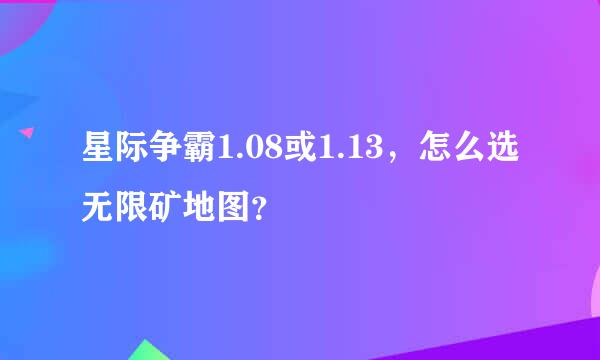 星际争霸1.08或1.13，怎么选无限矿地图？